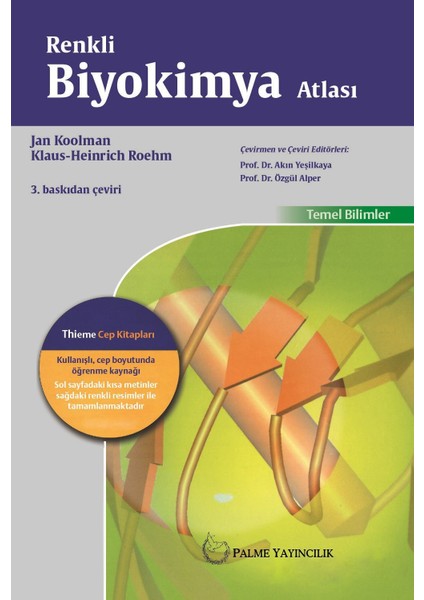 Renkli
Biyokimya Atlası

Jan Koolman
Klaus-Heinrich Roehm

3. baskıdan çeviri

Çevirmen ve Çeviri Editörleri:
Prof. Dr. Akın Yeşilkaya
Prof. Dr. Özgül Alper

Temel Bilimler

Thieme Cep Kitapları

Kullanışlı, cep boyutunda öğrenme kaynağı
Sol sayfadaki kısa metinler sağdaki renkli resimler ile tamamlanmaktadır

PALME YAYINCILIK